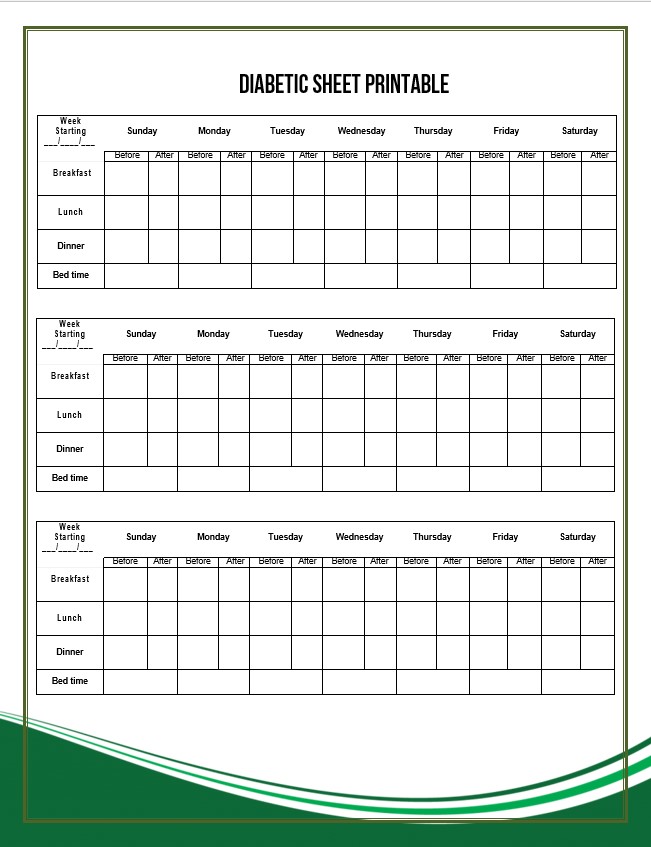 DIABETIC SHEET PRINTABLE

| Week Starting \_\_\_/\_\_\_\_/\_\_\_ | Sunday | | Monday | | Tuesday | | Wednesday | | Thursday | | Friday | | Saturday | |
|---|---|---|---|---|---|---|---|---|---|---|---|---|---|---|
| | Before | After | Before | After | Before | After | Before | After | Before | After | Before | After | Before | After |
| Breakfast | | | | | | | | | | | | | | |
| Lunch | | | | | | | | | | | | | | |
| Dinner | | | | | | | | | | | | | | |
| Bed time | | | | | | | | | | | | | | |

| Week Starting \_\_\_/\_\_\_\_/\_\_\_ | Sunday | | Monday | | Tuesday | | Wednesday | | Thursday | | Friday | | Saturday | |
|---|---|---|---|---|---|---|---|---|---|---|---|---|---|---|
| | Before | After | Before | After | Before | After | Before | After | Before | After | Before | After | Before | After |
| Breakfast | | | | | | | | | | | | | | |
| Lunch | | | | | | | | | | | | | | |
| Dinner | | | | | | | | | | | | | | |
| Bed time | | | | | | | | | | | | | | |

| Week Starting \_\_\_/\_\_\_\_/\_\_\_ | Sunday | | Monday | | Tuesday | | Wednesday | | Thursday | | Friday | | Saturday | |
|---|---|---|---|---|---|---|---|---|---|---|---|---|---|---|
| | Before | After | Before | After | Before | After | Before | After | Before | After | Before | After | Before | After |
| Breakfast | | | | | | | | | | | | | | |
| Lunch | | | | | | | | | | | | | | |
| Dinner | | | | | | | | | | | | | | |
| Bed time | | | | | | | | | | | | | | |